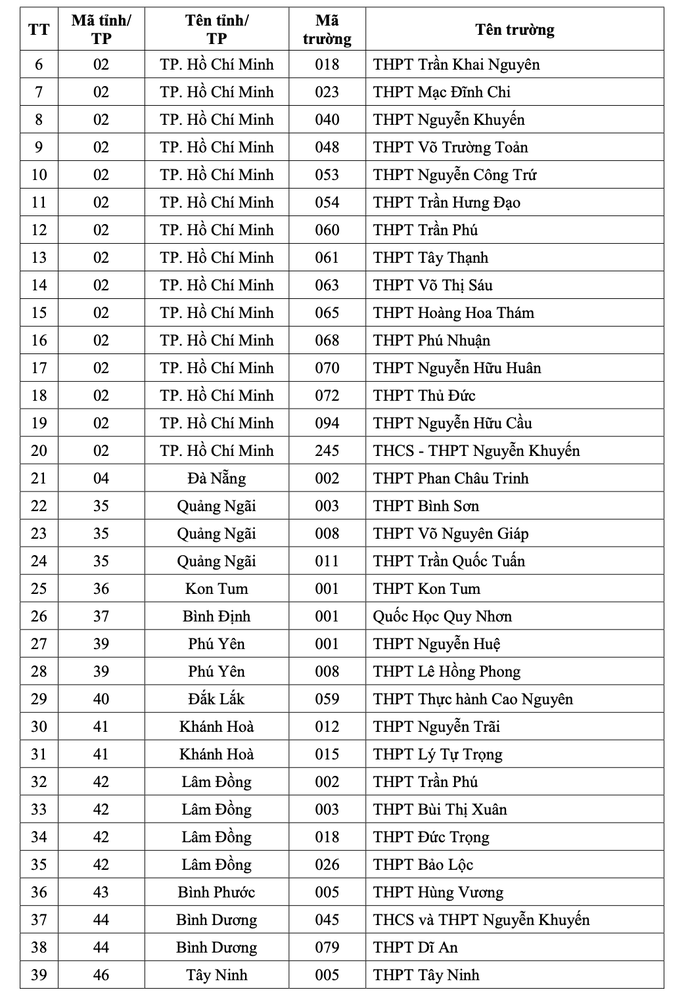 | TT | Mã tỉnh/ TP | Tên tỉnh/ TP | Mã trường | Tên trường |
|---|---|---|---|---|
| 6 | 02 | TP. Hồ Chí Minh | 018 | THPT Trần Khai Nguyên |
| 7 | 02 | TP. Hồ Chí Minh | 023 | THPT Mạc Đĩnh Chi |
| 8 | 02 | TP. Hồ Chí Minh | 040 | THPT Nguyễn Khuyến |
| 9 | 02 | TP. Hồ Chí Minh | 048 | THPT Võ Trường Toản |
| 10 | 02 | TP. Hồ Chí Minh | 053 | THPT Nguyễn Công Trứ |
| 11 | 02 | TP. Hồ Chí Minh | 054 | THPT Trần Hưng Đạo |
| 12 | 02 | TP. Hồ Chí Minh | 060 | THPT Trần Phú |
| 13 | 02 | TP. Hồ Chí Minh | 061 | THPT Tây Thạnh |
| 14 | 02 | TP. Hồ Chí Minh | 063 | THPT Võ Thị Sáu |
| 15 | 02 | TP. Hồ Chí Minh | 065 | THPT Hoàng Hoa Thám |
| 16 | 02 | TP. Hồ Chí Minh | 068 | THPT Phú Nhuận |
| 17 | 02 | TP. Hồ Chí Minh | 070 | THPT Nguyễn Hữu Huân |
| 18 | 02 | TP. Hồ Chí Minh | 072 | THPT Thủ Đức |
| 19 | 02 | TP. Hồ Chí Minh | 094 | THPT Nguyễn Hữu Cầu |
| 20 | 02 | TP. Hồ Chí Minh | 245 | THCS - THPT Nguyễn Khuyến |
| 21 | 04 | Đà Nẵng | 002 | THPT Phan Châu Trinh |
| 22 | 35 | Quảng Ngãi | 003 | THPT Bình Sơn |
| 23 | 35 | Quảng Ngãi | 008 | THPT Võ Nguyên Giáp |
| 24 | 35 | Quảng Ngãi | 011 | THPT Trần Quốc Tuấn |
| 25 | 36 | Kon Tum | 001 | THPT Kon Tum |
| 26 | 37 | Bình Định | 001 | Quốc Học Quy Nhơn |
| 27 | 39 | Phú Yên | 001 | THPT Nguyễn Huệ |
| 28 | 39 | Phú Yên | 008 | THPT Lê Hồng Phong |
| 29 | 40 | Đắk Lắk | 059 | THPT Thực hành Cao Nguyên |
| 30 | 41 | Khánh Hoà | 012 | THPT Nguyễn Trãi |
| 31 | 41 | Khánh Hoà | 015 | THPT Lý Tự Trọng |
| 32 | 42 | Lâm Đồng | 002 | THPT Trần Phú |
| 33 | 42 | Lâm Đồng | 003 | THPT Bùi Thị Xuân |
| 34 | 42 | Lâm Đồng | 018 | THPT Đức Trọng |
| 35 | 42 | Lâm Đồng | 026 | THPT Bảo Lộc |
| 36 | 43 | Bình Phước | 005 | THPT Hùng Vương |
| 37 | 44 | Bình Dương | 045 | THCS và THPT Nguyễn Khuyến |
| 38 | 44 | Bình Dương | 079 | THPT Dĩ An |
| 39 | 46 | Tây Ninh | 005 | THPT Tây Ninh |